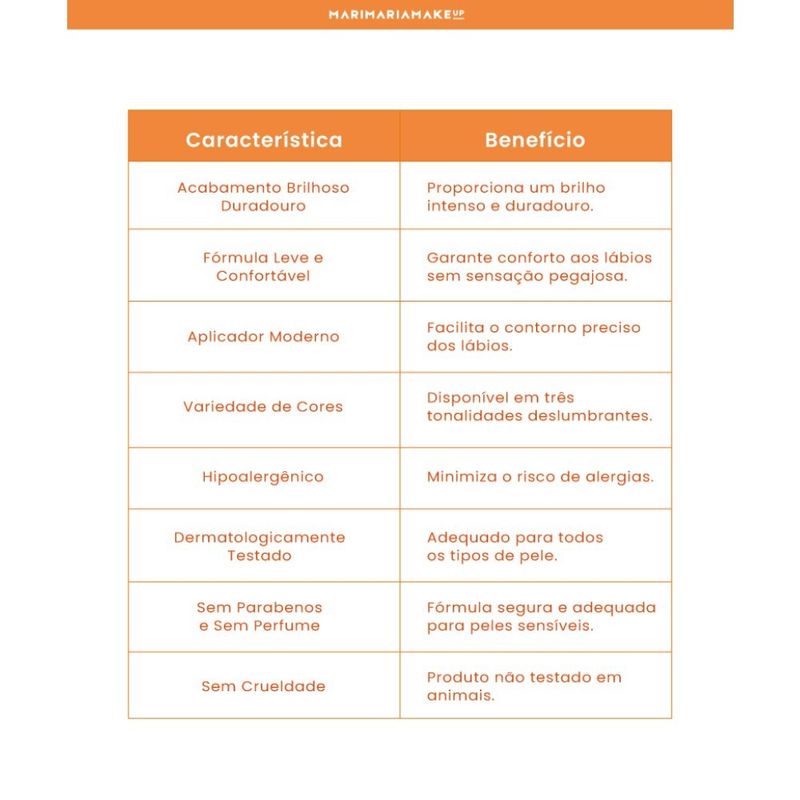 MARIMARIAMAKEUP

| Característica | Benefício |
|---|---|
| Acabamento Brilhoso Duradouro | Proporciona um brilho intenso e duradouro. |
| Fórmula Leve e Confortável | Garante conforto aos lábios sem sensação pegajosa. |
| Aplicador Moderno | Facilita o contorno preciso dos lábios. |
| Variedade de Cores | Disponível em três tonalidades deslumbrantes. |
| Hipoalergênico | Minimiza o risco de alergias. |
| Dermatologicamente Testado | Adequado para todos os tipos de pele. |
| Sem Parabenos e Sem Perfume | Fórmula segura e adequada para peles sensíveis. |
| Sem Crueldade | Produto não testado em animais. |